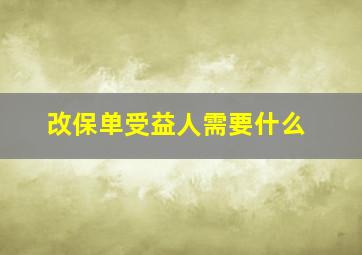 改保单受益人需要什么